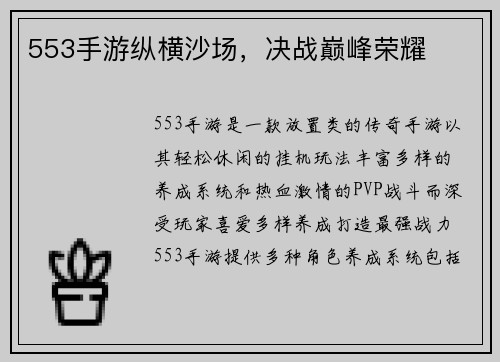 553手游纵横沙场，决战巅峰荣耀

553手游是一款放置类的传奇手游以其轻松休闲的挂机玩法丰富多样的养成系统和热血激情的PVP战斗而深受玩家喜爱多样养成打造最强战力553手游提供多种角色养成系统包括